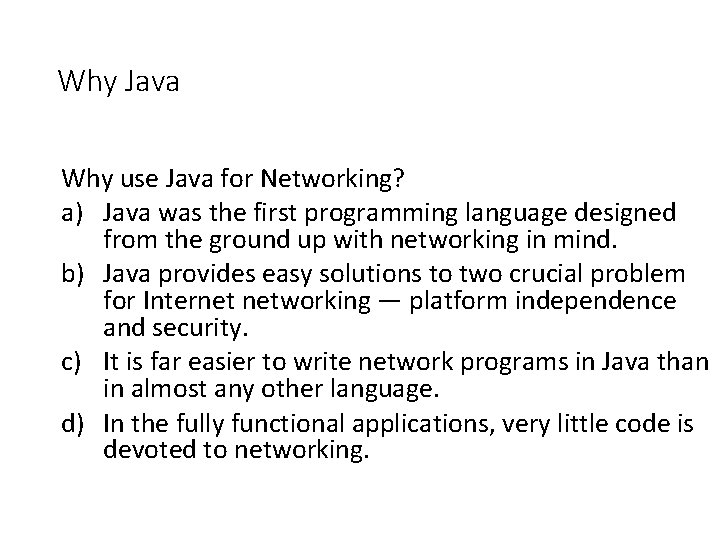 Why Java

Why use Java for Networking?

a) Java was the first programming language designed from the ground up with networking in mind.

b) Java provides easy solutions to two crucial problem for Internet networking — platform independence and security.

c) It is far easier to write network programs in Java than in almost any other language.

d) In the fully functional applications, very little code is devoted to networking.